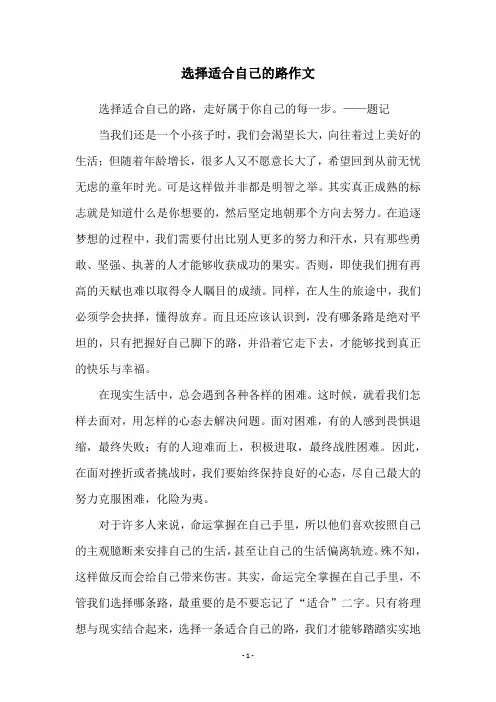 选择适合自己的路作文

选择适合自己的路，走好属于你自己的每一步。——题记

当我们还是一个小孩子时，我们会渴望长大，向往着过上美好的生活；但随着年龄增长，很多人又不愿意长大了，希望回到从前无忧无虑的童年时光。可是这样做并非都是明智之举。其实真正成熟的标志就是知道什么是你想要的，然后坚定地朝那个方向去努力。在追逐梦想的过程中，我们需要付出比别人更多的努力和汗水，只有那些勇敢、坚强、执著的人才能够收获成功的果实。否则，即使我们拥有再高的天赋也难以取得令人瞩目的成绩。同样，在人生的旅途中，我们必须学会抉择，懂得放弃。而且还应该认识到，没有哪条路是绝对平坦的，只有把握好自己脚下的路，并沿着它走下去，才能够找到真正的快乐与幸福。

在现实生活中，总会遇到各种各样的困难。这时候，就看我们怎样去面对，用怎样的心态去解决问题。面对困难，有的人感到畏惧退缩，最终失败；有的人迎难而上，积极进取，最终战胜困难。因此，在面对挫折或者挑战时，我们要始终保持良好的心态，尽自己最大的努力克服困难，化险为夷。

对于许多人来说，命运掌握在自己手里，所以他们喜欢按照自己的主观臆断来安排自己的生活，甚至让自己的生活偏离轨迹。殊不知，这样做反而会给自己带来伤害。其实，命运完全掌握在自己手里，不管我们选择哪条路，最重要的是不要忘记了“适合”二字。只有将理想与现实结合起来，选择一条适合自己的路，我们才能够踏踏实实地

- 1 -